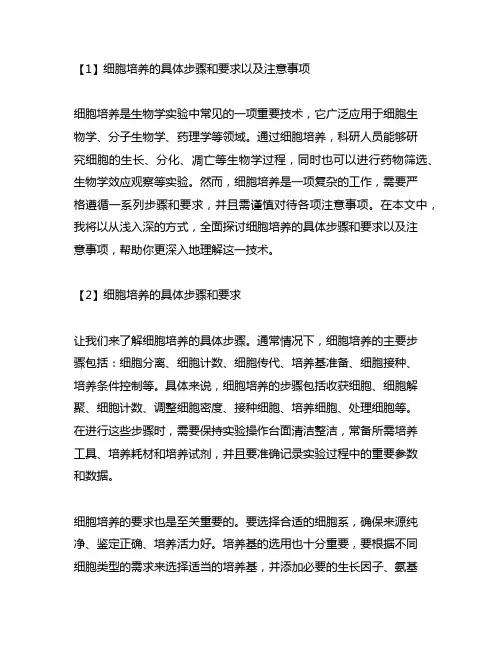 【1】细胞培养的具体步骤和要求以及注意事项

细胞培养是生物学实验中常见的一项重要技术，它广泛应用于细胞生物学、分子生物学、药理学等领域。通过细胞培养，科研人员能够研究细胞的生长、分化、凋亡等生物学过程，同时也可以进行药物筛选、生物学效应观察等实验。然而，细胞培养是一项复杂的工作，需要严格遵循一系列步骤和要求，并且需谨慎对待各项注意事项。在本文中，我将以从浅入深的方式，全面探讨细胞培养的具体步骤和要求以及注意事项，帮助你更深入地理解这一技术。

【2】细胞培养的具体步骤和要求

让我们来了解细胞培养的具体步骤。通常情况下，细胞培养的主要步骤包括：细胞分离、细胞计数、细胞传代、培养基准备、细胞接种、培养条件控制等。具体来说，细胞培养的步骤包括收获细胞、细胞解聚、细胞计数、调整细胞密度、接种细胞、培养细胞、处理细胞等。在进行这些步骤时，需要保持实验操作台面清洁整洁，常备所需培养工具、培养耗材和培养试剂，并且要准确记录实验过程中的重要参数和数据。

细胞培养的要求也是至关重要的。要选择合适的细胞系，确保来源纯净、鉴定正确、培养活力好。培养基的选用也十分重要，要根据不同细胞类型的需求来选择适当的培养基，并添加必要的生长因子、氨基